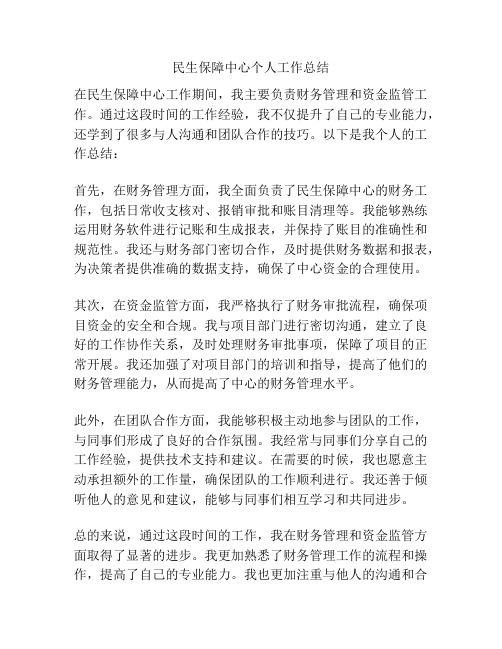 民生保障中心个人工作总结

在民生保障中心工作期间，我主要负责财务管理和资金监管工作。通过这段时间的工作经验，我不仅提升了自己的专业能力，还学到了很多与人沟通和团队合作的技巧。以下是我个人的工作总结：

首先，在财务管理方面，我全面负责了民生保障中心的财务工作，包括日常收支核对、报销审批和账目清理等。我能够熟练运用财务软件进行记账和生成报表，并保持了账目的准确性和规范性。我还与财务部门密切合作，及时提供财务数据和报表，为决策者提供准确的数据支持，确保了中心资金的合理使用。

其次，在资金监管方面，我严格执行了财务审批流程，确保项目资金的安全和合规。我与项目部门进行密切沟通，建立了良好的工作协作关系，及时处理财务审批事项，保障了项目的正常开展。我还加强了对项目部门的培训和指导，提高了他们的财务管理能力，从而提高了中心的财务管理水平。

此外，在团队合作方面，我能够积极主动地参与团队的工作，与同事们形成了良好的合作氛围。我经常与同事们分享自己的工作经验，提供技术支持和建议。在需要的时候，我也愿意主动承担额外的工作量，确保团队的工作顺利进行。我还善于倾听他人的意见和建议，能够与同事们相互学习和共同进步。

总的来说，通过这段时间的工作，我在财务管理和资金监管方面取得了显著的进步。我更加熟悉了财务管理工作的流程和操作，提高了自己的专业能力。我也更加注重与他人的沟通和合